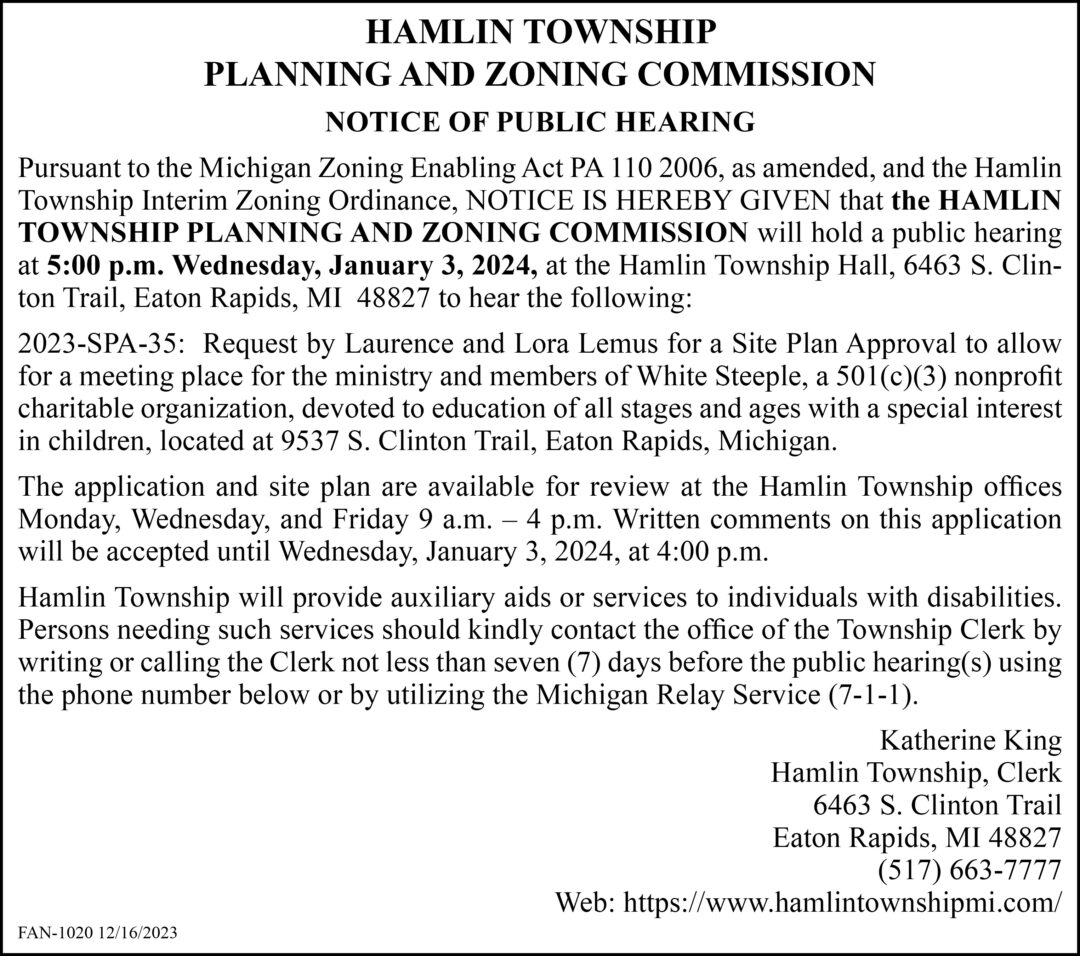 HAMLIN TOWNSHIP
PLANNING AND ZONING COMMISSION

NOTICE OF PUBLIC HEARING

Pursuant to the Michigan Zoning Enabling Act PA 110 2006, as amended, and the Hamlin Township Interim Zoning Ordinance, NOTICE IS HEREBY GIVEN that the HAMLIN TOWNSHIP PLANNING AND ZONING COMMISSION will hold a public hearing at 5:00 p.m. Wednesday, January 3, 2024, at the Hamlin Township Hall, 6463 S. Clinton Trail, Eaton Rapids, MI 48827 to hear the following:

2023-SPA-35: Request by Laurence and Lora Lemus for a Site Plan Approval to allow for a meeting place for the ministry and members of White Steeple, a 501(c)(3) nonprofit charitable organization, devoted to education of all stages and ages with a special interest in children, located at 9537 S. Clinton Trail, Eaton Rapids, Michigan.

The application and site plan are available for review at the Hamlin Township offices Monday, Wednesday, and Friday 9 a.m. – 4 p.m. Written comments on this application will be accepted until Wednesday, January 3, 2024, at 4:00 p.m.

Hamlin Township will provide auxiliary aids or services to individuals with disabilities. Persons needing such services should kindly contact the office of the Township Clerk by writing or calling the Clerk not less than seven (7) days before the public hearing(s) using the phone number below or by utilizing the Michigan Relay Service (7-1-1).

Katherine King
Hamlin Township, Clerk
6463 S. Clinton Trail
Eaton Rapids, MI 48827
(517) 663-7777
Web: https://www.hamlintownshipmi.com/

FAN-1020 12/16/2023